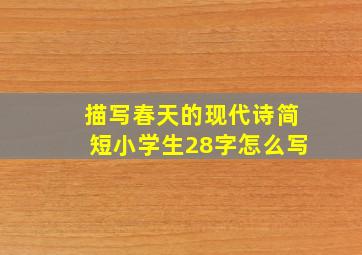 描写春天的现代诗简短小学生28字怎么写